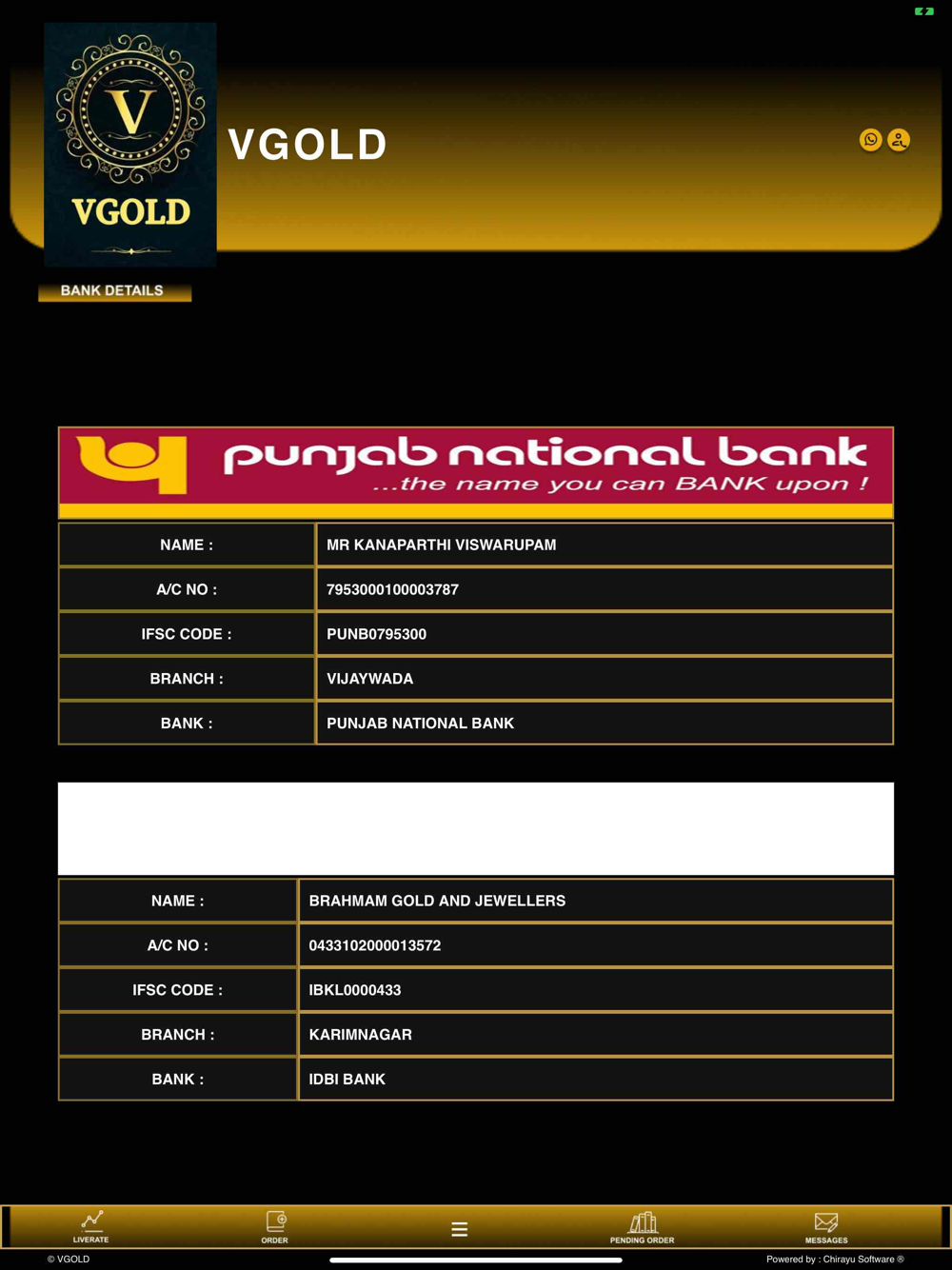 V
VGOLD

VGOLD

BANK DETAILS

punjab national bank
...the name you can BANK upon !

| NAME : | MR KANAPARTHI VISWARUPAM |
|---|---|
| A/C NO : | 7953000100003787 |
| IFSC CODE : | PUNB0795300 |
| BRANCH : | VIJAYWADA |
| BANK : | PUNJAB NATIONAL BANK |

| NAME : | BRAHMAM GOLD AND JEWELLERS |
|---|---|
| A/C NO : | 0433102000013572 |
| IFSC CODE : | IBKL0000433 |
| BRANCH : | KARIMNAGAR |
| BANK : | IDBI BANK |

LIVERATE ORDER PENDING ORDER MESSAGES

© VGOLD

Powered by : Chirayu Software ®